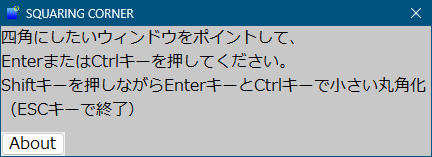 SQUARING CORNER

四角にしたいウィンドウをポイントして、
EnterまたはCtrlキーを押してください。
Shiftキーを押しながらEnterキーとCtrlキーで小さい丸角化
（ESCキーで終了）

About